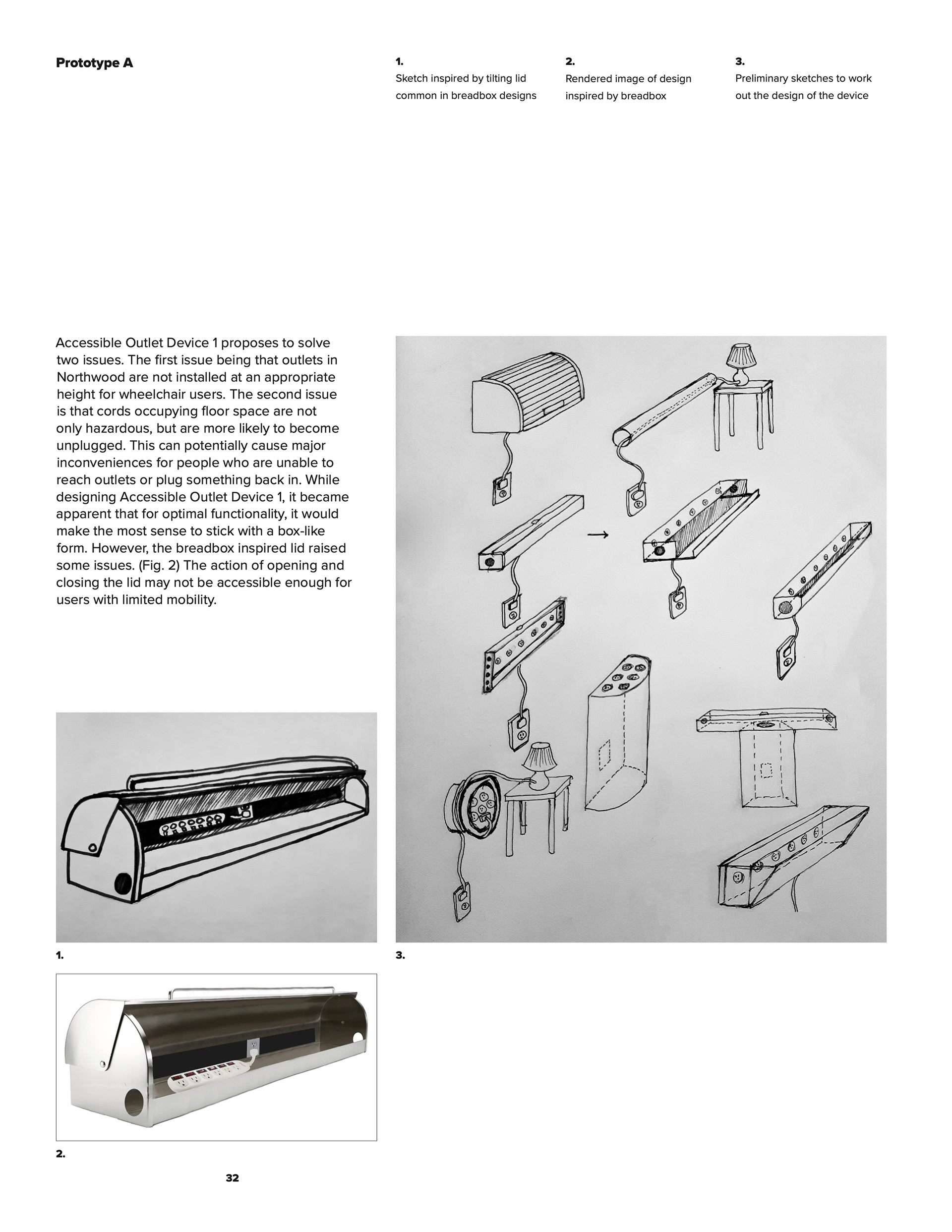 Prototype A

1.
Sketch inspired by tilting lid common in breadbox designs

2.
Rendered image of design inspired by breadbox

3.
Preliminary sketches to work out the design of the device

Accessible Outlet Device 1 proposes to solve two issues. The first issue being that outlets in Northwood are not installed at an appropriate height for wheelchair users. The second issue is that cords occupying floor space are not only hazardous, but are more likely to become unplugged. This can potentially cause major inconveniences for people who are unable to reach outlets or plug something back in. While designing Accessible Outlet Device 1, it became apparent that for optimal functionality, it would make the most sense to stick with a box-like form. However, the breadbox inspired lid raised some issues. (Fig. 2) The action of opening and closing the lid may not be accessible enough for users with limited mobility.

1.

3.

2.

32